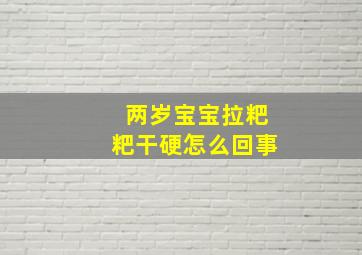 两岁宝宝拉粑粑干硬怎么回事